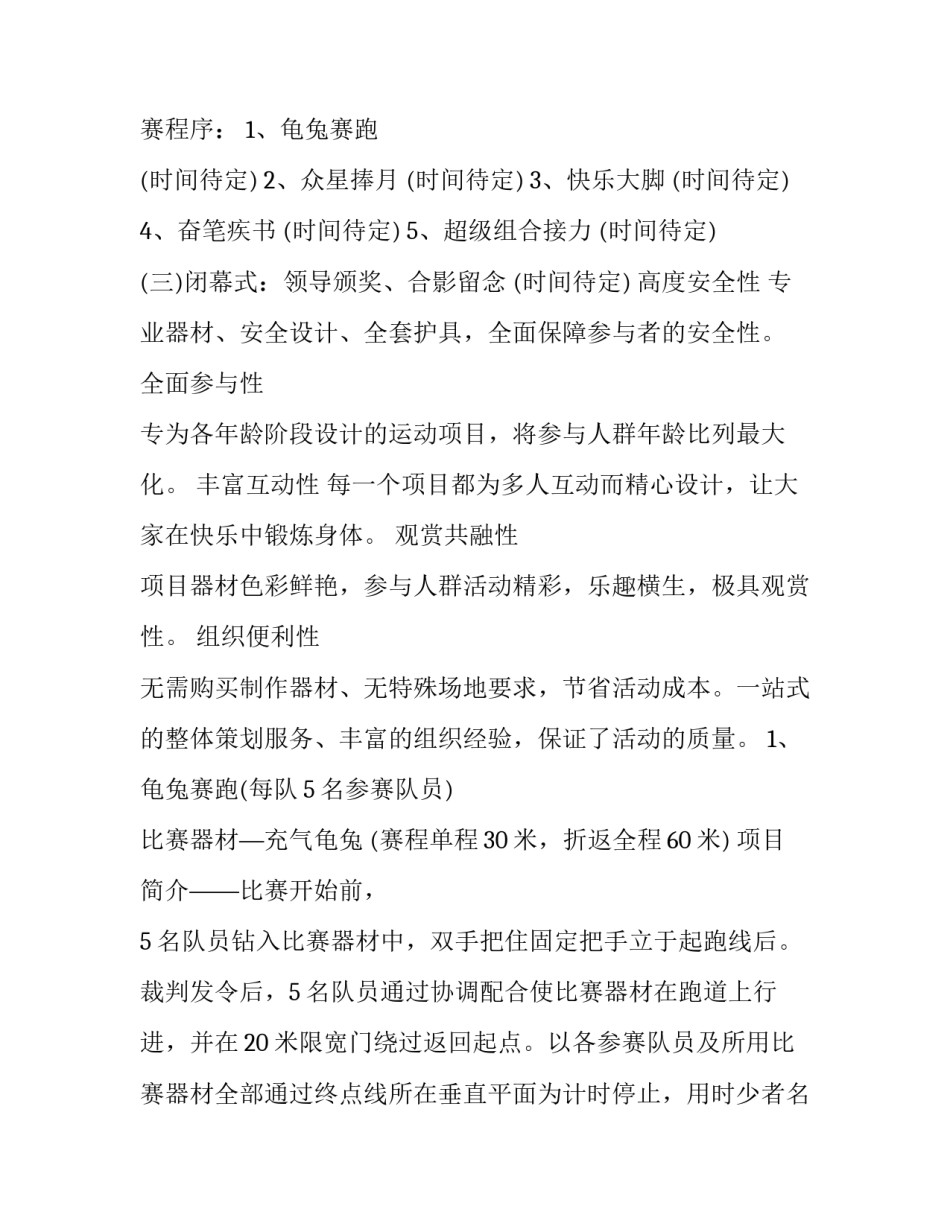 赛程序： 1、龟兔赛跑

(时间待定) 2、众星捧月 (时间待定) 3、快乐大脚 (时间待定) 4、奋笔疾书 (时间待定) 5、超级组合接力 (时间待定)

(三)闭幕式：领导颁奖、合影留念 (时间待定) 高度安全性 专业器材、安全设计、全套护具，全面保障参与者的安全性。 全面参与性

专为各年龄阶段设计的运动项目，将参与人群年龄比列最大化。 丰富互动性 每一个项目都为多人互动而精心设计，让大家在快乐中锻炼身体。 观赏共融性

项目器材色彩鲜艳，参与人群活动精彩，乐趣横生，极具观赏性。 组织便利性

无需购买制作器材、无特殊场地要求，节省活动成本。一站式的整体策划服务、丰富的组织经验，保证了活动的质量。 1、龟兔赛跑(每队 5 名参赛队员)

比赛器材—充气龟兔 (赛程单程 30 米，折返全程 60 米) 项目简介——比赛开始前，

5 名队员钻入比赛器材中，双手把住固定把手立于起跑线后。裁判发令后，5 名队员通过协调配合使比赛器材在跑道上行进，并在 20 米限宽门绕过返回起点。以各参赛队员及所用比赛器材全部通过终点线所在垂直平面为计时停止，用时少者名